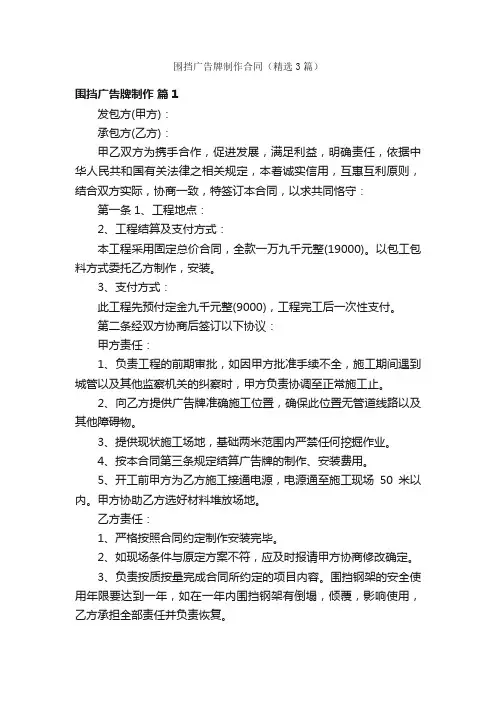 围挡广告牌制作合同（精选3篇）

围挡广告牌制作 篇1

发包方(甲方)：

承包方(乙方)：

甲乙双方为携手合作，促进发展，满足利益，明确责任，依据中华人民共和国有关法律之相关规定，本着诚实信用，互惠互利原则，结合双方实际，协商一致，特签订本合同，以求共同恪守：

第一条 1、工程地点：

2、工程结算及支付方式：

本工程采用固定总价合同，全款一万九千元整(19000)。以包工包料方式委托乙方制作，安装。

3、支付方式：

此工程先预付定金九千元整(9000)，工程完工后一次性支付。

第二条经双方协商后签订以下协议：

甲方责任：

1、负责工程的前期审批，如因甲方批准手续不全，施工期间遇到城管以及其他监察机关的纠察时，甲方负责协调至正常施工止。

2、向乙方提供广告牌准确施工位置，确保此位置无管道线路以及其他障碍物。

3、提供现状施工场地，基础两米范围内严禁任何挖掘作业。

4、按本合同第三条规定结算广告牌的制作、安装费用。

5、开工前甲方为乙方施工接通电源，电源通至施工现场 50 米以内。甲方协助乙方选好材料堆放场地。

乙方责任：

1、严格按照合同约定制作安装完毕。

2、如现场条件与原定方案不符，应及时报请甲方协商修改确定。

3、负责按质按量完成合同所约定的项目内容。围挡钢架的安全使用年限要达到一年，如在一年内围挡钢架有倒塌，倾覆，影响使用，乙方承担全部责任并负责恢复。